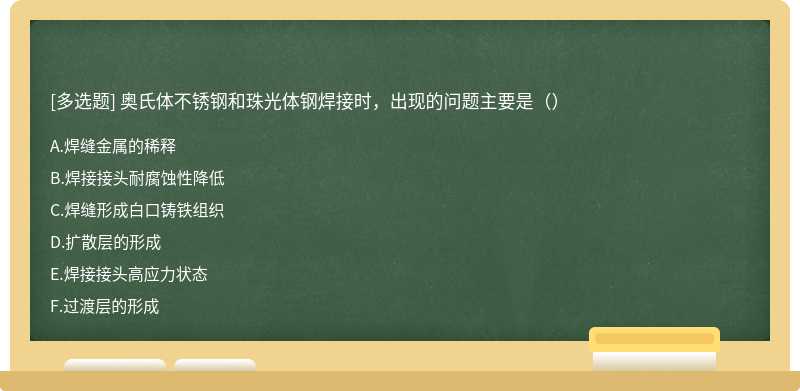 [多选题] 奥氏体不锈钢和珠光体钢焊接时，出现的问题主要是（）

A.焊缝金属的稀释

B.焊接接头耐腐蚀性降低

C.焊缝形成白口铸铁组织

D.扩散层的形成

E.焊接接头高应力状态

F.过渡层的形成